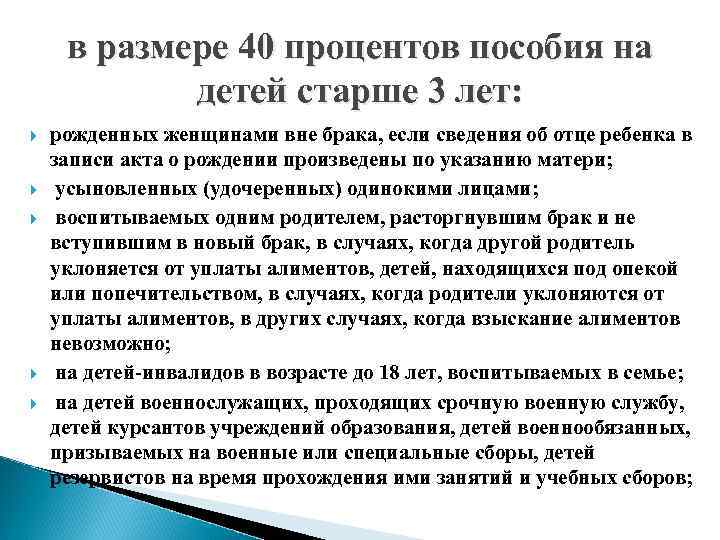 в размере 40 процентов пособия на детей старше 3 лет:

рожденных женщинами вне брака, если сведения об отце ребенка в записи акта о рождении произведены по указанию матери;

усыновленных (удочеренных) одинокими лицами;

воспитываемых одним родителем, расторгнувшим брак и не вступившим в новый брак, в случаях, когда другой родитель уклоняется от уплаты алиментов, детей, находящихся под опекой или попечительством, в случаях, когда родители уклоняются от уплаты алиментов, в других случаях, когда взыскание алиментов невозможно;

на детей-инвалидов в возрасте до 18 лет, воспитываемых в семье;

на детей военнослужащих, проходящих срочную военную службу, детей курсантов учреждений образования, детей военнообязанных, призываемых на военные или специальные сборы, детей резервистов на время прохождения ими занятий и учебных сборов;